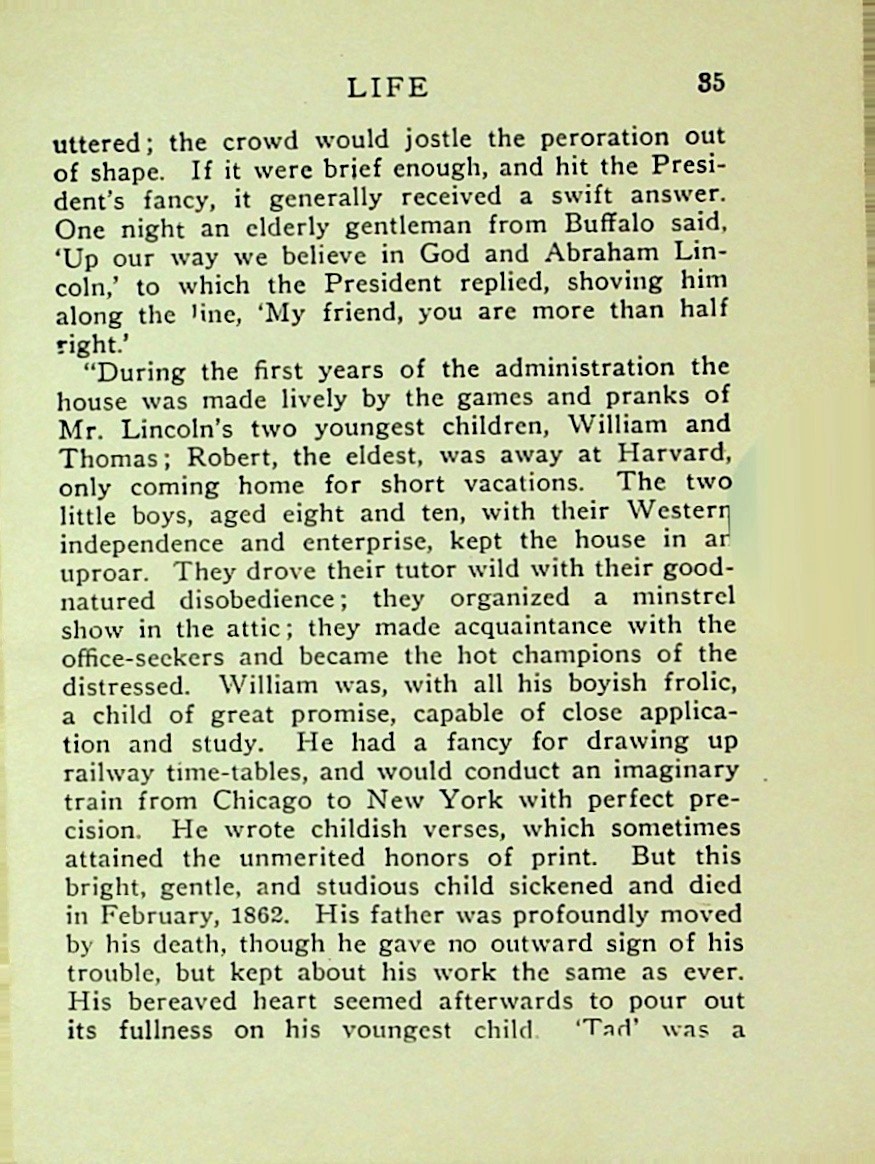 LIFE 35

uttered; the crowd would jostle the peroration out of shape. If it were brief enough, and hit the President's fancy, it generally received a swift answer. One night an elderly gentleman from Buffalo said, 'Up our way we believe in God and Abraham Lincoln,' to which the President replied, shoving him along the line, 'My friend, you are more than half right.'

"During the first years of the administration the house was made lively by the games and pranks of Mr. Lincoln's two youngest children, William and Thomas; Robert, the eldest, was away at Harvard, only coming home for short vacations. The two little boys, aged eight and ten, with their Western independence and enterprise, kept the house in an uproar. They drove their tutor wild with their good-natured disobedience; they organized a minstrel show in the attic; they made acquaintance with the office-seekers and became the hot champions of the distressed. William was, with all his boyish frolic, a child of great promise, capable of close application and study. He had a fancy for drawing up railway time-tables, and would conduct an imaginary train from Chicago to New York with perfect precision. He wrote childish verses, which sometimes attained the unmerited honors of print. But this bright, gentle, and studious child sickened and died in February, 1862. His father was profoundly moved by his death, though he gave no outward sign of his trouble, but kept about his work the same as ever. His bereaved heart seemed afterwards to pour out its fullness on his youngest child. 'Tad' was a